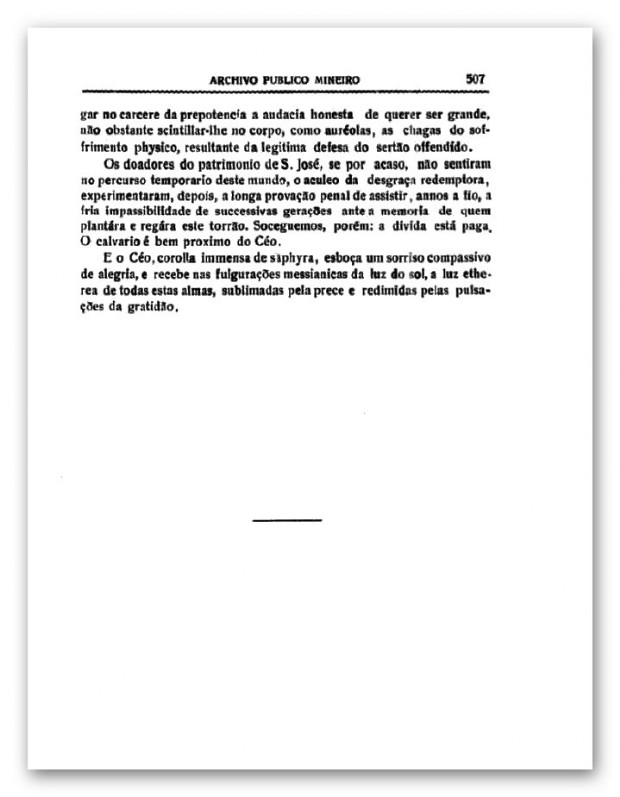 ARCHIVO PUBLICO MINEIRO 507

gar no carcere da prepotencia a audacia honesta de querer ser grande, não obstante scintillar-lhe no corpo, como auréolas, as chagas do soffrimento physico, resultante da legitima defesa do sertão offendido.

Os doadores do patrimonio de S. José, se por acaso, não sentiram no percurso temporario deste mundo, o aculeo da desgraça redemptora, experimentaram, depois, a longa provação penal de assistir, annos a fio, a fria impassibilidade de successivas gerações ante a memoria de quem plantára e regára este torrão. Soceguemos, porém: a divida está paga. O calvario é bem proximo do Céo.

E o Céo, corolla immensa de saphyra, esboça um sorriso compassivo de alegria, e recebe nas fulgurações messianicas da luz do sol, a luz etherea de todas estas almas, sublimadas pela prece e redimidas pelas pulsações da gratidão.